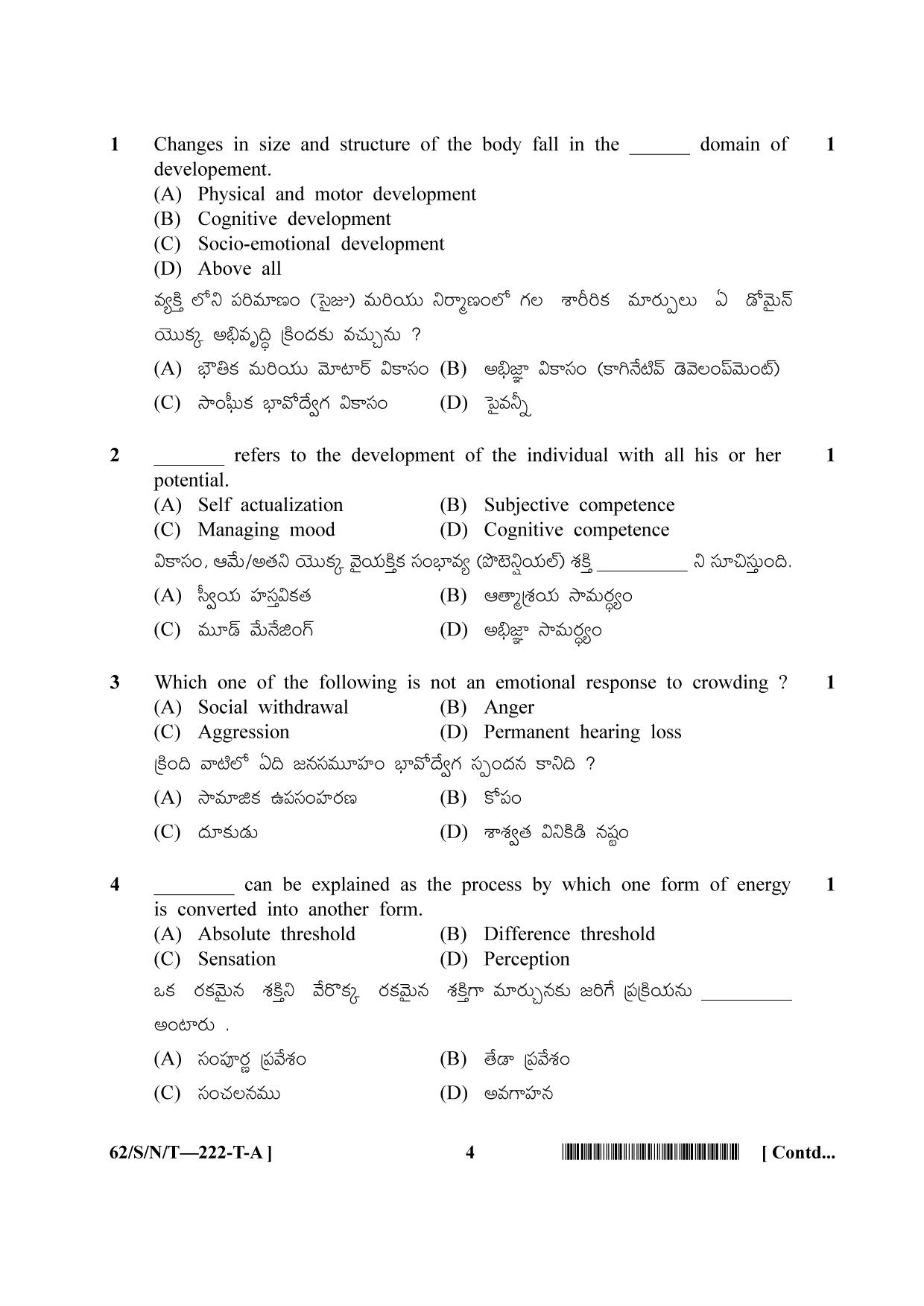 1 Changes in size and structure of the body fall in the ____ domain of developement. 1

(A) Physical and motor development
(B) Cognitive development
(C) Socio-emotional development
(D) Above all

వ్యక్తి లోని పరిమాణం (సైజు) మరియు నిర్మాణంలో గల శారీరిక మార్పులు ఏ డోమైన్ యొక్క అభివృద్ధి క్రిందకు వచ్చును ?

(A) భౌతిక మరియు మోటార్ వికాసం (B) అభిజ్ఞా వికాసం (కాగినేటివ్ డెవెలంప్‌మెంట్)
(C) సాంఘీక భావోద్వేగ వికాసం (D) పైవన్నీ

2 ____ refers to the development of the individual with all his or her potential. 1

(A) Self actualization (B) Subjective competence
(C) Managing mood (D) Cognitive competence

వికాసం, ఆమే/అతని యొక్క వైయక్తిక సంభావ్య (పొటెన్షియల్) శక్తి ____ ని సూచిస్తుంది.

(A) స్వీయ హస్తవికత (B) ఆత్మాశ్రయ సామర్థ్యం
(C) మూడ్ మేనేజింగ్ (D) అభిజ్ఞా సామర్థ్యం

3 Which one of the following is not an emotional response to crowding ? 1

(A) Social withdrawal (B) Anger
(C) Aggression (D) Permanent hearing loss

క్రింది వాటిలో ఏది జనసమూహం భావోద్వేగ స్పందన కానిది ?

(A) సామాజిక ఉపసంహరణ (B) కోపం
(C) దూకుడు (D) శాశ్వత వినికిడి నష్టం

4 ____ can be explained as the process by which one form of energy is converted into another form. 1

(A) Absolute threshold (B) Difference threshold
(C) Sensation (D) Perception

ఒక రకమైన శక్తిని వేరొక్క రకమైన శక్తిగా మార్చునకు జరిగే ప్రక్రియను ____ అంటారు .

(A) సంపూర్ణ ప్రవేశం (B) తేడా ప్రవేశం
(C) సంచలనము (D) అవగాహన

62/S/N/T—222-T-A ] 4 [ Contd...